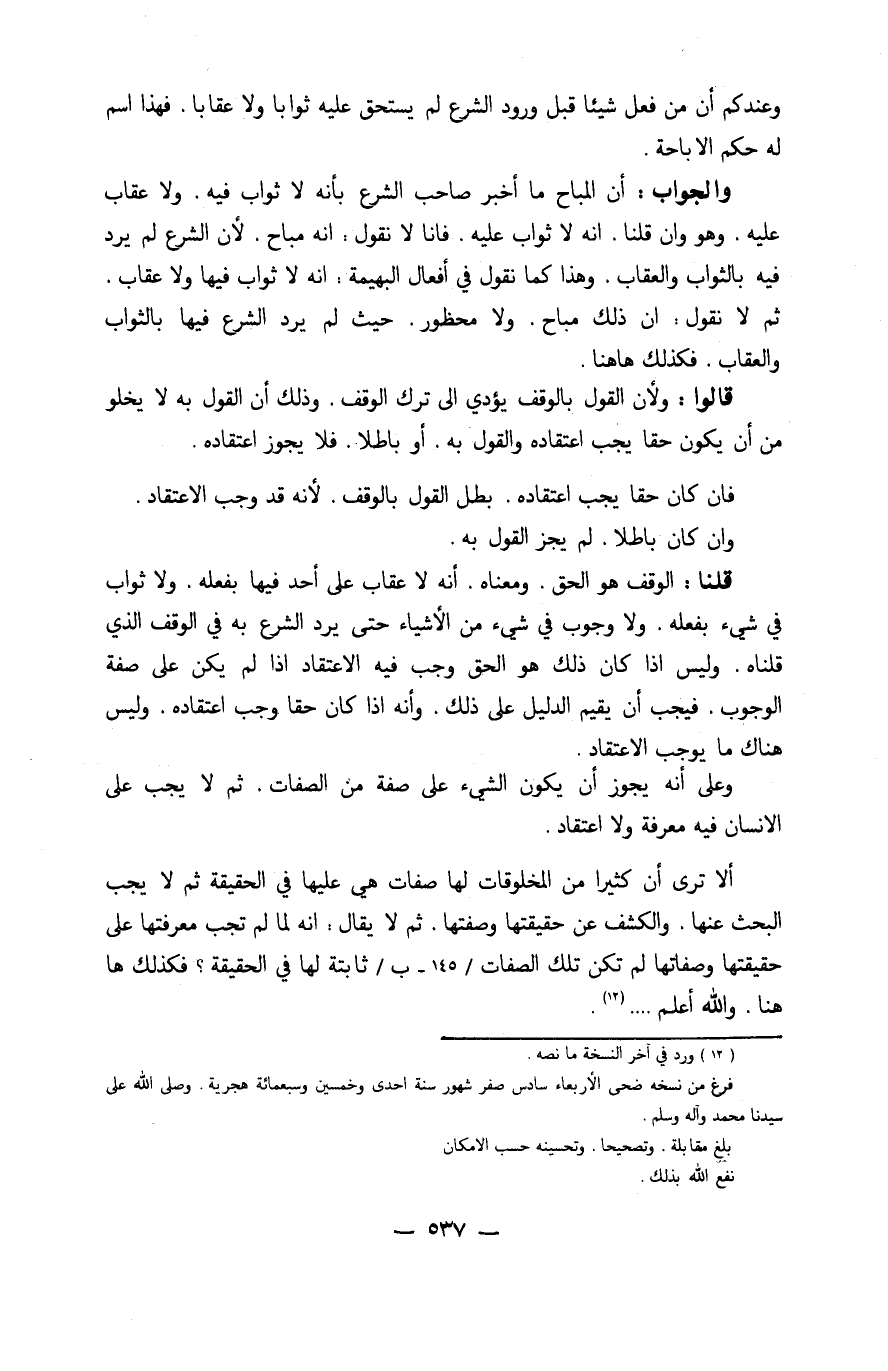 وعندكم أن من فعل شيئا قبل ورود الشرع لم يستحق عليه ثوابا ولا عقابا . فهذا اسم له حكم الاباحة .

والجواب : أن المباح ما أخبر صاحب الشرع بأنه لا ثواب فيه . ولا عقاب عليه . وهو وان قلنا . انه لا ثواب عليه . فانا لا نقول : انه مباح . لأن الشرع لم يرد فيه بالثواب والعقاب . وهذا كما نقول في أفعال البهيمة : انه لا ثواب فيها ولا عقاب . ثم لا نقول : ان ذلك مباح . ولا محظور . حيث لم يرد الشرع فيها بالثواب والعقاب . فكذلك هاهنا .

قالوا : ولأن القول بالوقف يؤدي الى ترك الوقف . وذلك أن القول به لا يخلو من أن يكون حقا يجب اعتقاده والقول به . أو باطلا . فلا يجوز اعتقاده .

فان كان حقا يجب اعتقاده . بطل القول بالوقف . لأنه قد وجب الاعتقاد .

وان كان باطلا . لم يجز القول به .

قلنا : الوقف هو الحق . ومعناه . أنه لا عقاب على أحد فيها بفعله . ولا ثواب في شيء بفعله . ولا وجوب في شيء من الأشياء حتى يرد الشرع به في الوقف الذي قلناه . وليس اذا كان ذلك هو الحق وجب فيه الاعتقاد اذا لم يكن على صفة الوجوب . فيجب أن يقيم الدليل على ذلك . وأنه اذا كان حقا وجب اعتقاده . وليس هناك ما يوجب الاعتقاد .

وعلى أنه يجوز أن يكون الشيء على صفة من الصفات . ثم لا يجب على الانسان فيه معرفة ولا اعتقاد .

ألا ترى أن كثيرا من المخلوقات لها صفات هي عليها في الحقيقة ثم لا يجب البحث عنها . والكشف عن حقيقتها وصفتها . ثم لا يقال : انه لما لم تجب معرفتها على حقيقتها وصفاتها لم تكن تلك الصفات / ١٤٥ ـ ب / ثابتة لها في الحقيقة ؟ فكذلك ها هنا . والله أعلم .... (١٢) .

( ١٢ ) ورد في آخر النسخة ما نصه .

فرغ من نسخه ضحى الأربعاء سادس صفر شهور سنة احدى وخمسين وسبعمائة هجرية . وصلى الله على سيدنا محمد وآله وسلم .

بلغ مقابلة . وتصحيحا . وتحسينه حسب الامكان

نفع الله بذلك .

ـ ٥٣٧ ـ